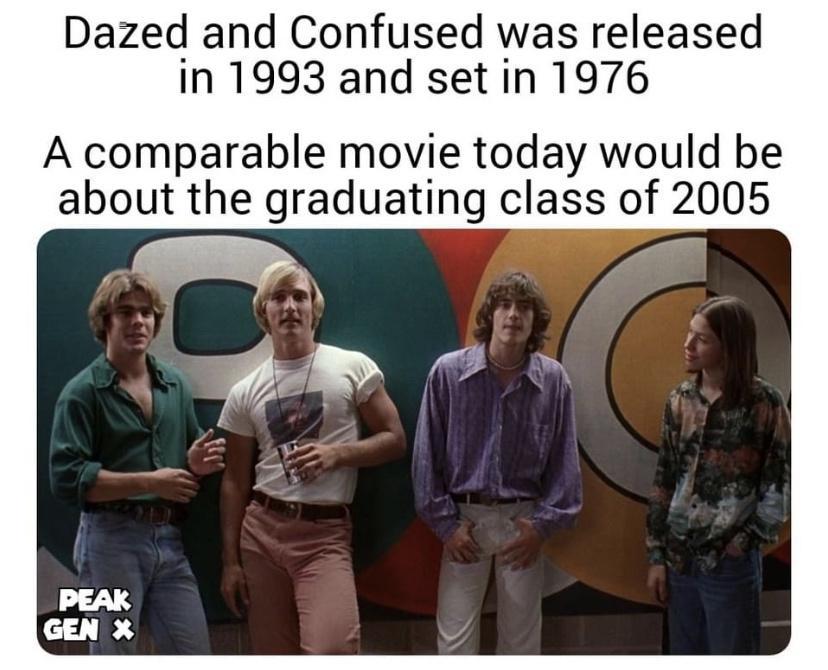 Dazed and Confused was released in 1993 and set in 1976

A comparable movie today would be about the graduating class of 2005

PEAK GEN X